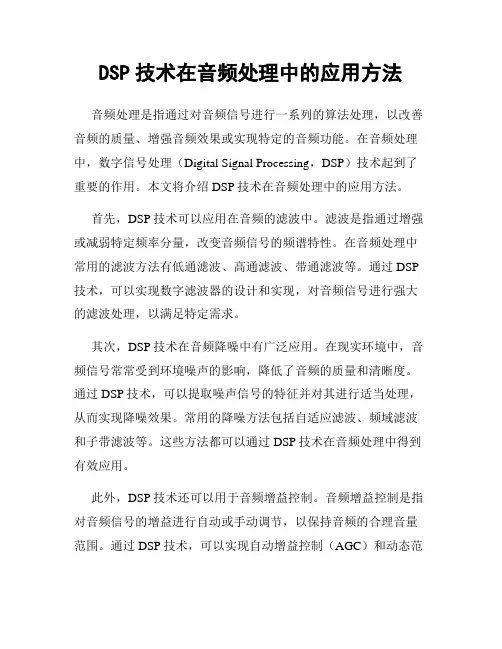 DSP 技术在音频处理中的应用方法

音频处理是指通过对音频信号进行一系列的算法处理，以改善音频的质量、增强音频效果或实现特定的音频功能。在音频处理中，数字信号处理（Digital Signal Processing，DSP）技术起到了重要的作用。本文将介绍 DSP 技术在音频处理中的应用方法。

首先，DSP 技术可以应用在音频的滤波中。滤波是指通过增强或减弱特定频率分量，改变音频信号的频谱特性。在音频处理中常用的滤波方法有低通滤波、高通滤波、带通滤波等。通过 DSP 技术，可以实现数字滤波器的设计和实现，对音频信号进行强大的滤波处理，以满足特定需求。

其次，DSP 技术在音频降噪中有广泛应用。在现实环境中，音频信号常常受到环境噪声的影响，降低了音频的质量和清晰度。通过 DSP 技术，可以提取噪声信号的特征并对其进行适当处理，从而实现降噪效果。常用的降噪方法包括自适应滤波、频域滤波和子带滤波等。这些方法都可以通过 DSP 技术在音频处理中得到有效应用。

此外，DSP 技术还可以用于音频增益控制。音频增益控制是指对音频信号的增益进行自动或手动调节，以保持音频的合理音量范围。通过 DSP 技术，可以实现自动增益控制（AGC）和动态范